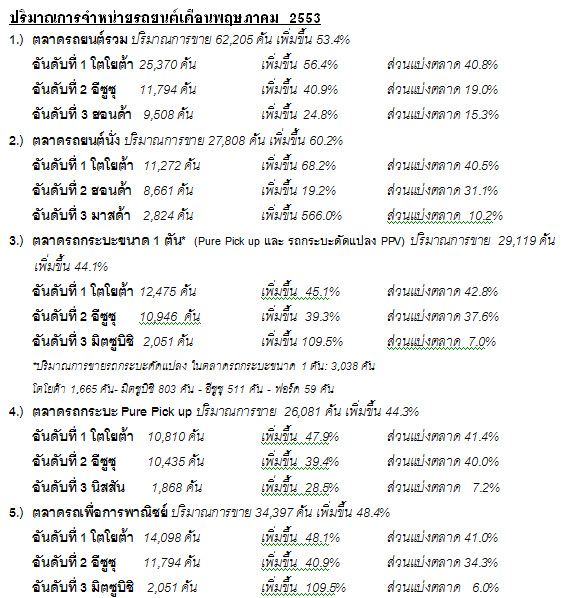 ปริมาณการจำหน่ายรถยนต์เดือนพฤษภาคม 2553

1.) ตลาดรถยนต์รวม ปริมาณการขาย 62,205 คัน เพิ่มขึ้น 53.4%

อันดับที่ 1 โตโยต้า 25,370 คัน เพิ่มขึ้น 56.4% ส่วนแบ่งตลาด 40.8%

อันดับที่ 2 อีซูซุ 11,794 คัน เพิ่มขึ้น 40.9% ส่วนแบ่งตลาด 19.0%

อันดับที่ 3 ฮอนด้า 9,508 คัน เพิ่มขึ้น 24.8% ส่วนแบ่งตลาด 15.3%

2.) ตลาดรถยนต์นั่ง ปริมาณการขาย 27,808 คัน เพิ่มขึ้น 60.2%

อันดับที่ 1 โตโยต้า 11,272 คัน เพิ่มขึ้น 68.2% ส่วนแบ่งตลาด 40.5%

อันดับที่ 2 ฮอนด้า 8,661 คัน เพิ่มขึ้น 19.2% ส่วนแบ่งตลาด 31.1%

อันดับที่ 3 มาสด้า 2,824 คัน เพิ่มขึ้น 566.0% ส่วนแบ่งตลาด 10.2%

3.) ตลาดรถกระบะขนาด 1 ตัน* (Pure Pick up และ รถกระบะดัดแปลง PPV) ปริมาณการขาย 29,119 คัน เพิ่มขึ้น 44.1%

อันดับที่ 1 โตโยต้า 12,475 คัน เพิ่มขึ้น 45.1% ส่วนแบ่งตลาด 42.8%

อันดับที่ 2 อีซูซุ 10,946 คัน เพิ่มขึ้น 39.3% ส่วนแบ่งตลาด 37.6%

อันดับที่ 3 มิตซูบิชิ 2,051 คัน เพิ่มขึ้น 109.5% ส่วนแบ่งตลาด 7.0%

*ปริมาณการขายรถกระบะดัดแปลง ในตลาดรถกระบะขนาด 1 ตัน: 3,038 คัน

โตโยต้า 1,665 คัน- มิตซูบิชิ 803 คัน - อีซูซุ 511 คัน - ฟอร์ด 59 คัน

4.) ตลาดรถกระบะ Pure Pick up ปริมาณการขาย 26,081 คัน เพิ่มขึ้น 44.3%

อันดับที่ 1 โตโยต้า 10,810 คัน เพิ่มขึ้น 47.9% ส่วนแบ่งตลาด 41.4%

อันดับที่ 2 อีซูซุ 10,435 คัน เพิ่มขึ้น 39.4% ส่วนแบ่งตลาด 40.0%

อันดับที่ 3 นิสสัน 1,868 คัน เพิ่มขึ้น 28.5% ส่วนแบ่งตลาด 7.2%

5.) ตลาดรถเพื่อการพาณิชย์ ปริมาณการขาย 34,397 คัน เพิ่มขึ้น 48.4%

อันดับที่ 1 โตโยต้า 14,098 คัน เพิ่มขึ้น 48.1% ส่วนแบ่งตลาด 41.0%

อันดับที่ 2 อีซูซุ 11,794 คัน เพิ่มขึ้น 40.9% ส่วนแบ่งตลาด 34.3%

อันดับที่ 3 มิตซูบิชิ 2,051 คัน เพิ่มขึ้น 109.5% ส่วนแบ่งตลาด 6.0%